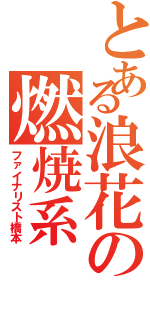 とある浪花の燃焼系

ファイナリスト橋本